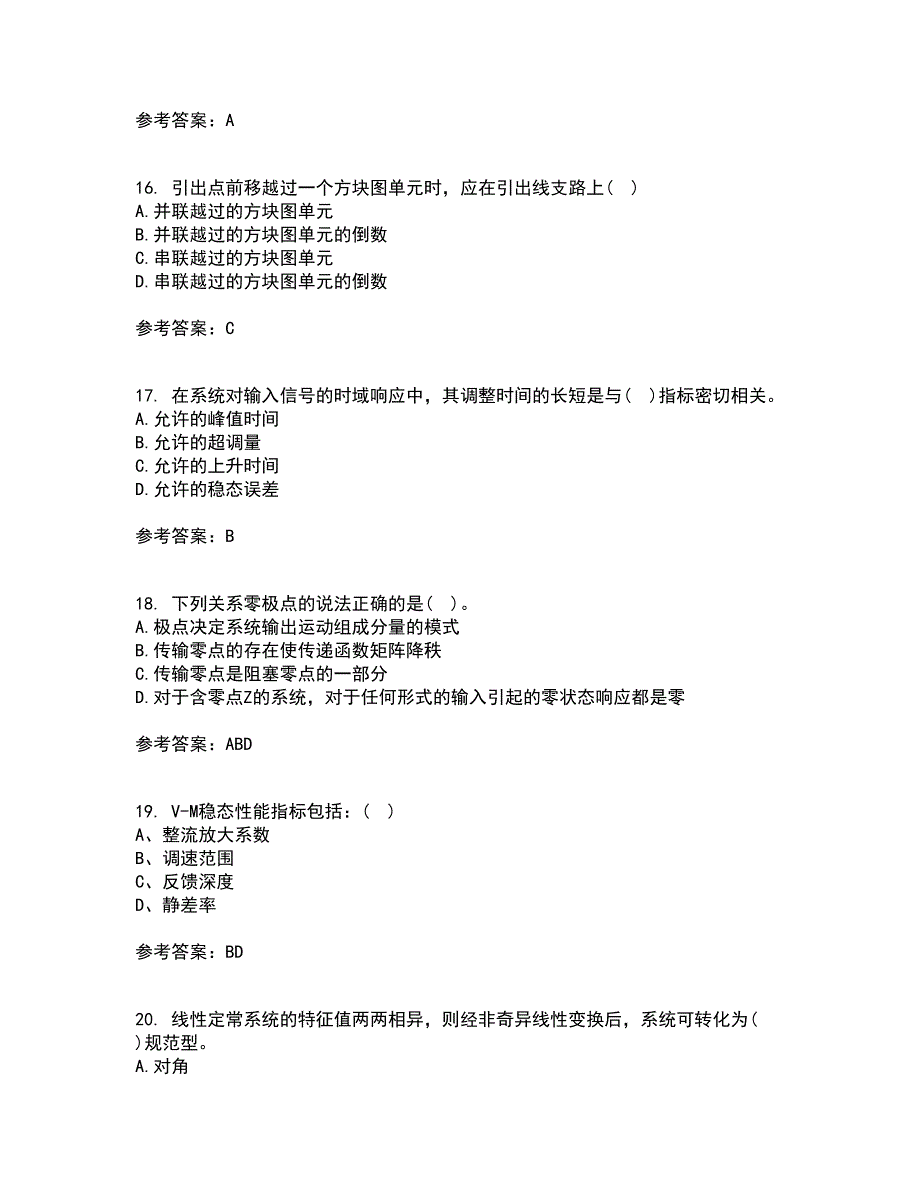 参考答案：A

16. 引出点前移越过一个方块图单元时，应在引出线支路上( )
A.并联越过的方块图单元
B.并联越过的方块图单元的倒数
C.串联越过的方块图单元
D.串联越过的方块图单元的倒数

参考答案：C

17. 在系统对输入信号的时域响应中，其调整时间的长短是与( )指标密切相关。
A.允许的峰值时间
B.允许的超调量
C.允许的上升时间
D.允许的稳态误差

参考答案：B

18. 下列关系零极点的说法正确的是( )。
A.极点决定系统输出运动组成分量的模式
B.传输零点的存在使传递函数矩阵降秩
C.传输零点是阻塞零点的一部分
D.对于含零点Z的系统，对于任何形式的输入引起的零状态响应都是零

参考答案：ABD

19. V-M稳态性能指标包括：( )
A、整流放大系数
B、调速范围
C、反馈深度
D、静差率

参考答案：BD

20. 线性定常系统的特征值两两相异，则经非奇异线性变换后，系统可转化为( )规范型。
A.对角